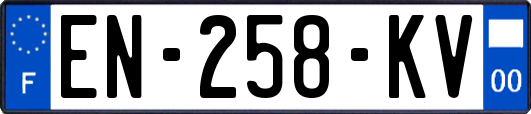 F
EN-258-KV
00